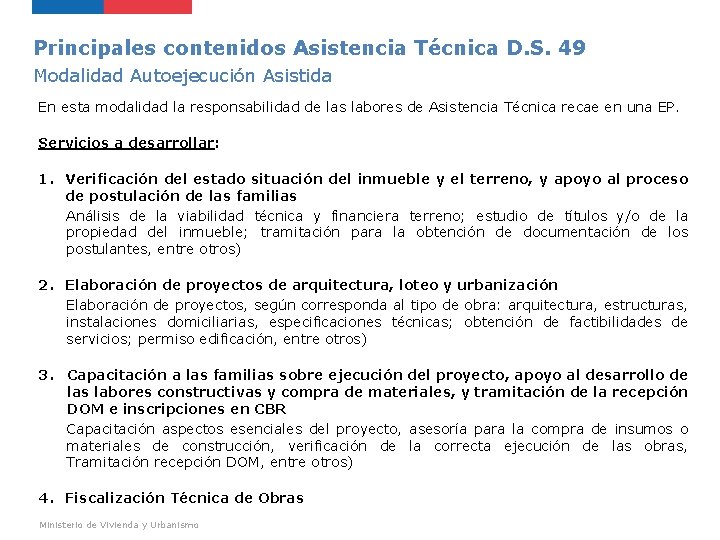 Principales contenidos Asistencia Técnica D.S. 49
Modalidad Autoejecución Asistida

En esta modalidad la responsabilidad de las labores de Asistencia Técnica recae en una EP.

Servicios a desarrollar:

1. Verificación del estado situación del inmueble y el terreno, y apoyo al proceso de postulación de las familias
Análisis de la viabilidad técnica y financiera terreno; estudio de títulos y/o de la propiedad del inmueble; tramitación para la obtención de documentación de los postulantes, entre otros)

2. Elaboración de proyectos de arquitectura, loteo y urbanización
Elaboración de proyectos, según corresponda al tipo de obra: arquitectura, estructuras, instalaciones domiciliarias, especificaciones técnicas; obtención de factibilidades de servicios; permiso edificación, entre otros)

3. Capacitación a las familias sobre ejecución del proyecto, apoyo al desarrollo de las labores constructivas y compra de materiales, y tramitación de la recepción DOM e inscripciones en CBR
Capacitación aspectos esenciales del proyecto, asesoría para la compra de insumos o materiales de construcción, verificación de la correcta ejecución de las obras, Tramitación recepción DOM, entre otros)

4. Fiscalización Técnica de Obras

Ministerio de Vivienda y Urbanismo